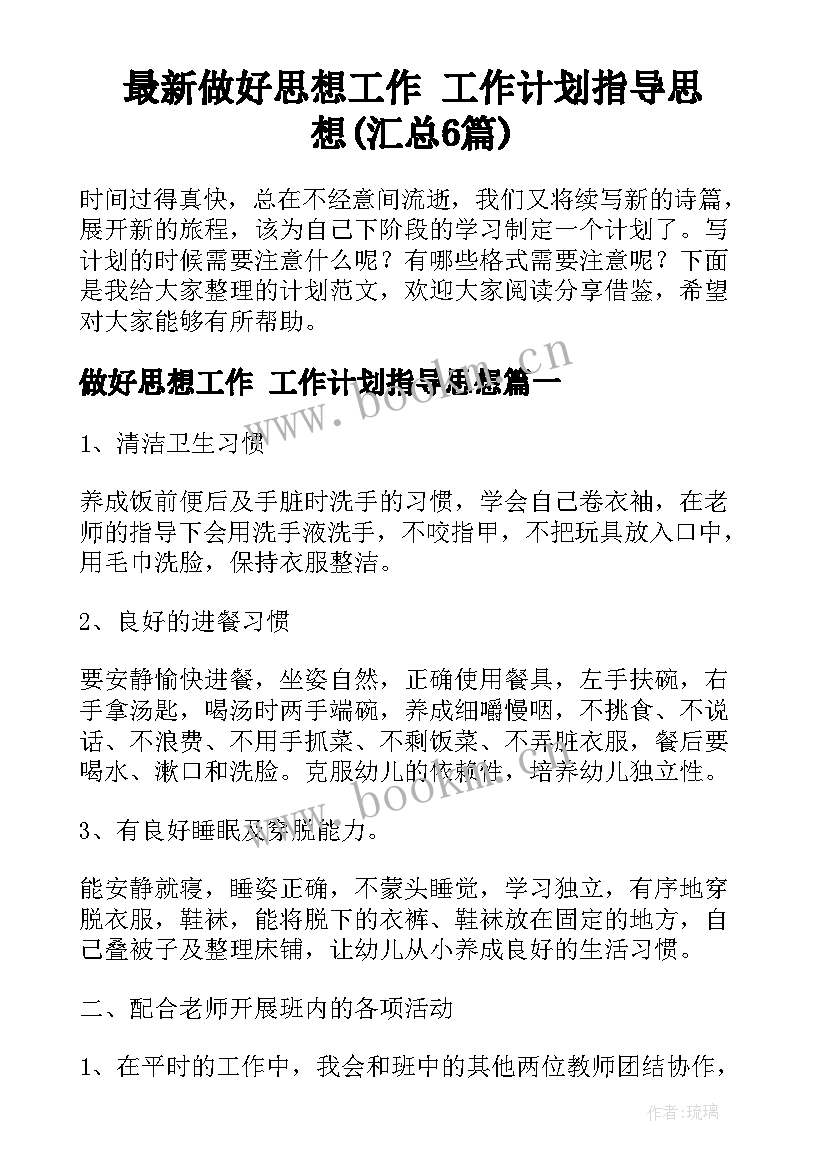 最新做好思想工作 工作计划指导思想(汇总6篇)

时间过得真快，总在不经意间流逝，我们又将续写新的诗篇，展开新的旅程，该为自己下阶段的学习制定一个计划了。写计划的时候需要注意什么呢？有哪些格式需要注意呢？下面是我给大家整理的计划范文，欢迎大家阅读分享借鉴，希望对大家能够有所帮助。

www.bookm.cn

做好思想工作 工作计划指导思想篇一

1、清洁卫生习惯

养成饭前便后及手脏时洗手的习惯，学会自己卷衣袖，在老师的指导下会用洗手液洗手，不咬指甲，不把玩具放入口中，用毛巾洗脸，保持衣服整洁。

2、良好的进餐习惯

要安静愉快进餐，坐姿自然，正确使用餐具，左手扶碗，右手拿汤匙，喝汤时两手端碗，养成细嚼慢咽，不挑食、不说话、不浪费、不用手抓菜、不剩饭菜、不弄脏衣服，餐后要喝水、漱口和洗脸。克服幼儿的依赖性，培养幼儿独立性。

www.bookm.cn

3、有良好睡眠及穿脱能力。

能安静就寝，睡姿正确，不蒙头睡觉，学习独立，有序地穿脱衣服，鞋袜，能将脱下的衣裤、鞋袜放在固定的地方，自己叠被子及整理床铺，让幼儿从小养成良好的生活习惯。

二、配合老师开展班内的各项活动

1、在平时的工作中，我会和班中的其他两位教师团结协作，

作者:琉璃